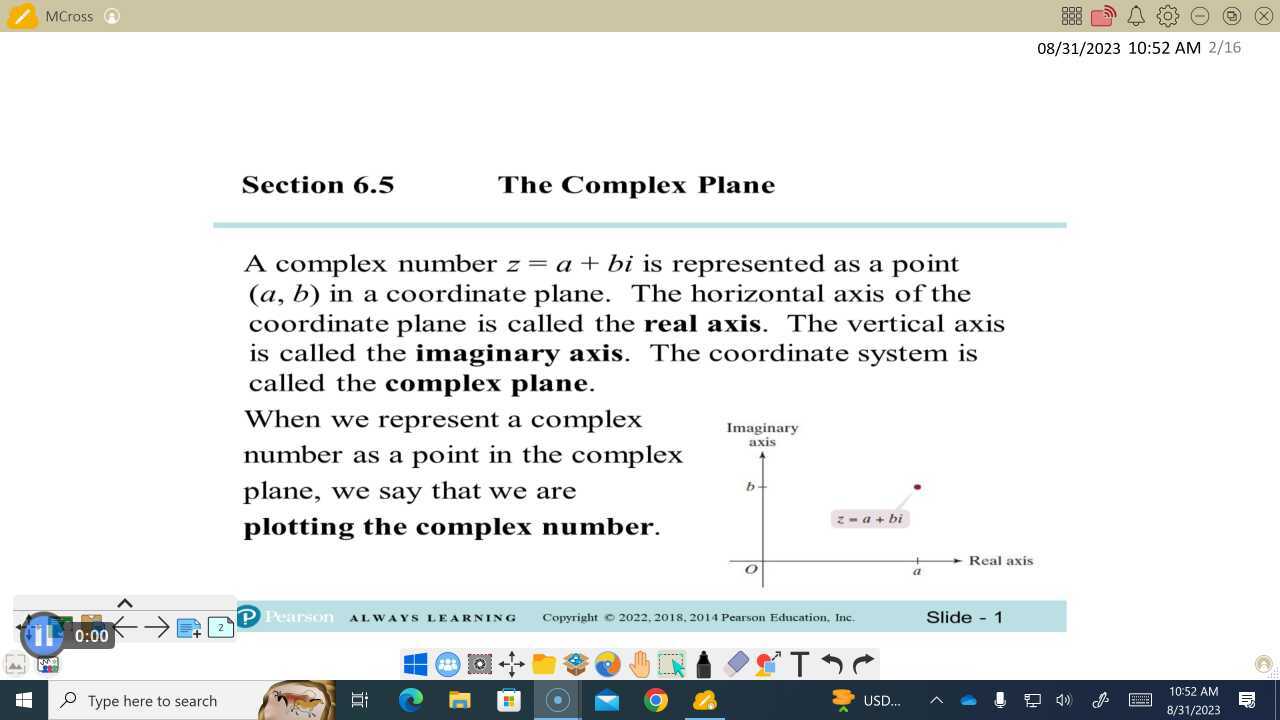 MCross

08/31/2023 10:52 AM 2/16

Section 6.5 The Complex Plane

A complex number $z = a + bi$ is represented as a point $(a, b)$ in a coordinate plane. The horizontal axis of the coordinate plane is called the **real axis**. The vertical axis is called the **imaginary axis**. The coordinate system is called the **complex plane**.

When we represent a complex number as a point in the complex plane, we say that we are **plotting the complex number**.

Imaginary axis

$b$

$z = a + bi$

$O$

$a$

Real axis

Pearson ALWAYS LEARNING Copyright © 2022, 2018, 2014 Pearson Education, Inc. Slide - 1

0:00

2

Type here to search

USD...

10:52 AM
8/31/2023